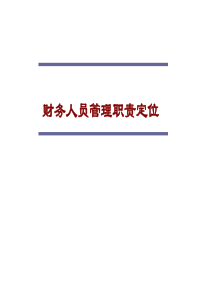 财务人员管理职责定位